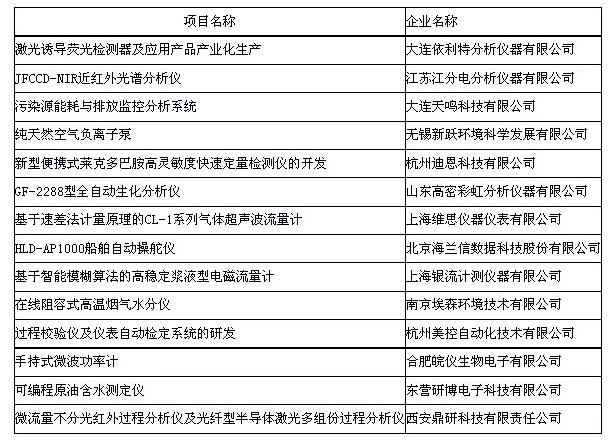 | 项目名称 | 企业名称 |
|---|---|
| 激光诱导荧光检测器及应用产品产业化生产 | 大连依利特分析仪器有限公司 |
| JFCCD-NIR近红外光谱分析仪 | 江苏江分电分析仪器有限公司 |
| 污染源能耗与排放监控分析系统 | 大连天鸣科技有限公司 |
| 纯天然空气负离子泵 | 无锡新跃环境科学发展有限公司 |
| 新型便携式莱克多巴胺高灵敏度快速定量检测仪的开发 | 杭州迪恩科技有限公司 |
| GF-2288型全自动生化分析仪 | 山东高密彩虹分析仪器有限公司 |
| 基于速差法计量原理的CL-1系列气体超声波流量计 | 上海维思仪器仪表有限公司 |
| HLD-AP1000船舶自动操舵仪 | 北京海兰信数据科技股份有限公司 |
| 基于智能模糊算法的高稳定浆液型电磁流量计 | 上海银流计测仪器有限公司 |
| 在线阻容式高温烟气水分仪 | 南京埃森环境技术有限公司 |
| 过程校验仪及仪表自动检定系统的研发 | 杭州美控自动化技术有限公司 |
| 手持式微波功率计 | 合肥皖仪生物电子有限公司 |
| 可编程原油含水测定仪 | 东营研博电子科技有限公司 |
| 微流量不分光红外过程分析仪及光纤型半导体激光多组份过程分析仪 | 西安鼎研科技有限责任公司 |